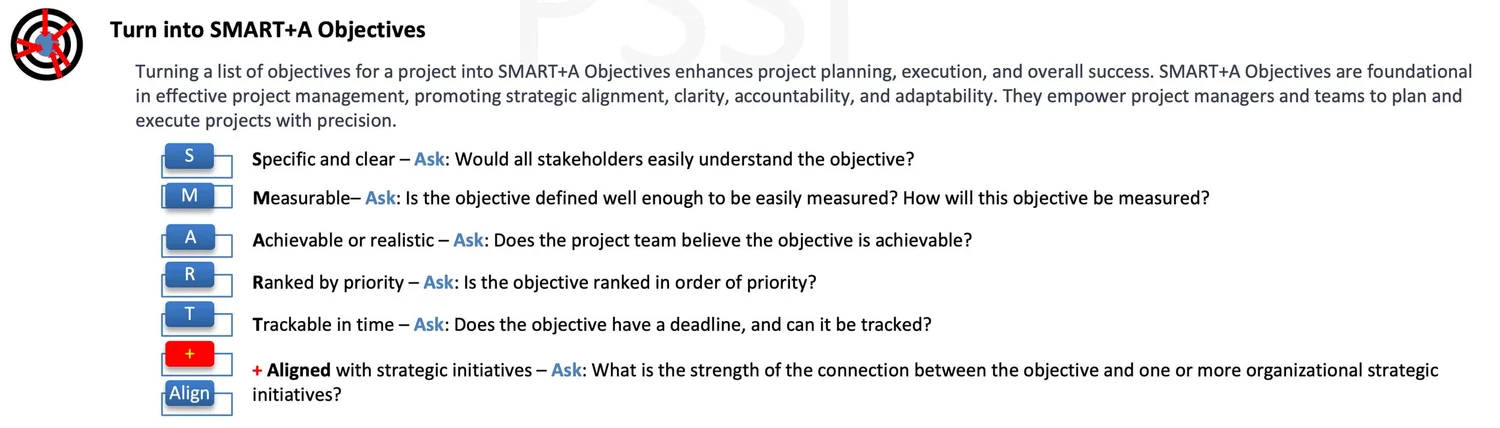 Turn into SMART+A Objectives

Turning a list of objectives for a project into SMART+A Objectives enhances project planning, execution, and overall success. SMART+A Objectives are foundational in effective project management, promoting strategic alignment, clarity, accountability, and adaptability. They empower project managers and teams to plan and execute projects with precision.

S
Specific and clear – Ask: Would all stakeholders easily understand the objective?

M
Measurable– Ask: Is the objective defined well enough to be easily measured? How will this objective be measured?

A
Achievable or realistic – Ask: Does the project team believe the objective is achievable?

R
Ranked by priority – Ask: Is the objective ranked in order of priority?

T
Trackable in time – Ask: Does the objective have a deadline, and can it be tracked?

+
Align
+ Aligned with strategic initiatives – Ask: What is the strength of the connection between the objective and one or more organizational strategic initiatives?

PSSI